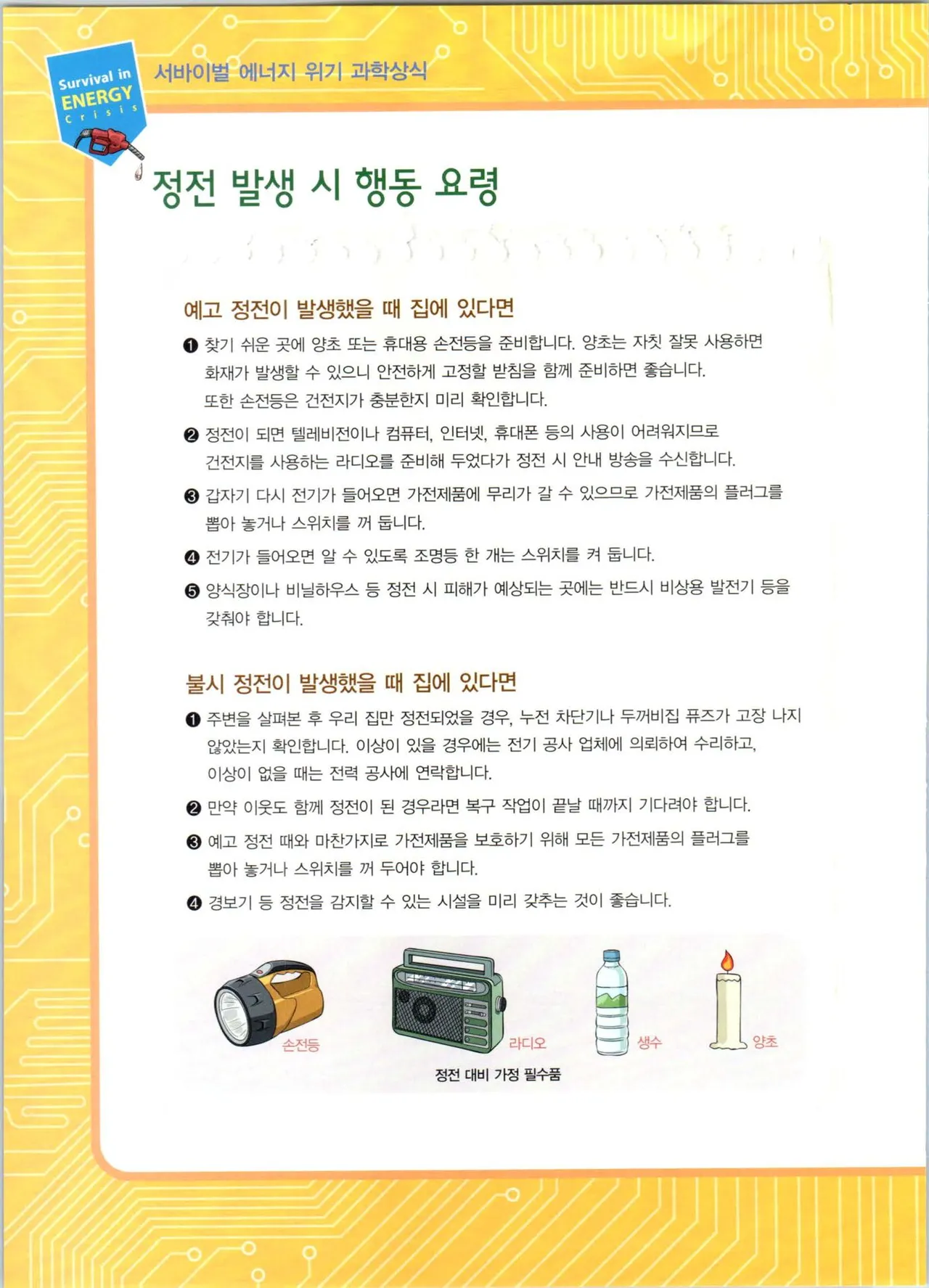 Survival in
ENERGY
Crisis

서바이벌 에너지 위기 과학상식

정전 발생 시 행동 요령

예고 정전이 발생했을 때 집에 있다면

❶ 찾기 쉬운 곳에 양초 또는 휴대용 손전등을 준비합니다. 양초는 자칫 잘못 사용하면 화재가 발생할 수 있으니 안전하게 고정할 받침을 함께 준비하면 좋습니다. 또한 손전등은 건전지가 충분한지 미리 확인합니다.

❷ 정전이 되면 텔레비전이나 컴퓨터, 인터넷, 휴대폰 등의 사용이 어려워지므로 건전지를 사용하는 라디오를 준비해 두었다가 정전 시 안내 방송을 수신합니다.

❸ 갑자기 다시 전기가 들어오면 가전제품에 무리가 갈 수 있으므로 가전제품의 플러그를 뽑아 놓거나 스위치를 꺼 둡니다.

❹ 전기가 들어오면 알 수 있도록 조명등 한 개는 스위치를 켜 둡니다.

❺ 양식장이나 비닐하우스 등 정전 시 피해가 예상되는 곳에는 반드시 비상용 발전기 등을 갖춰야 합니다.

불시 정전이 발생했을 때 집에 있다면

❶ 주변을 살펴본 후 우리 집만 정전되었을 경우, 누전 차단기나 두꺼비집 퓨즈가 고장 나지 않았는지 확인합니다. 이상이 있을 경우에는 전기 공사 업체에 의뢰하여 수리하고, 이상이 없을 때는 전력 공사에 연락합니다.

❷ 만약 이웃도 함께 정전이 된 경우라면 복구 작업이 끝날 때까지 기다려야 합니다.

❸ 예고 정전 때와 마찬가지로 가전제품을 보호하기 위해 모든 가전제품의 플러그를 뽑아 놓거나 스위치를 꺼 두어야 합니다.

❹ 경보기 등 정전을 감지할 수 있는 시설을 미리 갖추는 것이 좋습니다.

손전등
라디오
생수
양초
정전 대비 가정 필수품